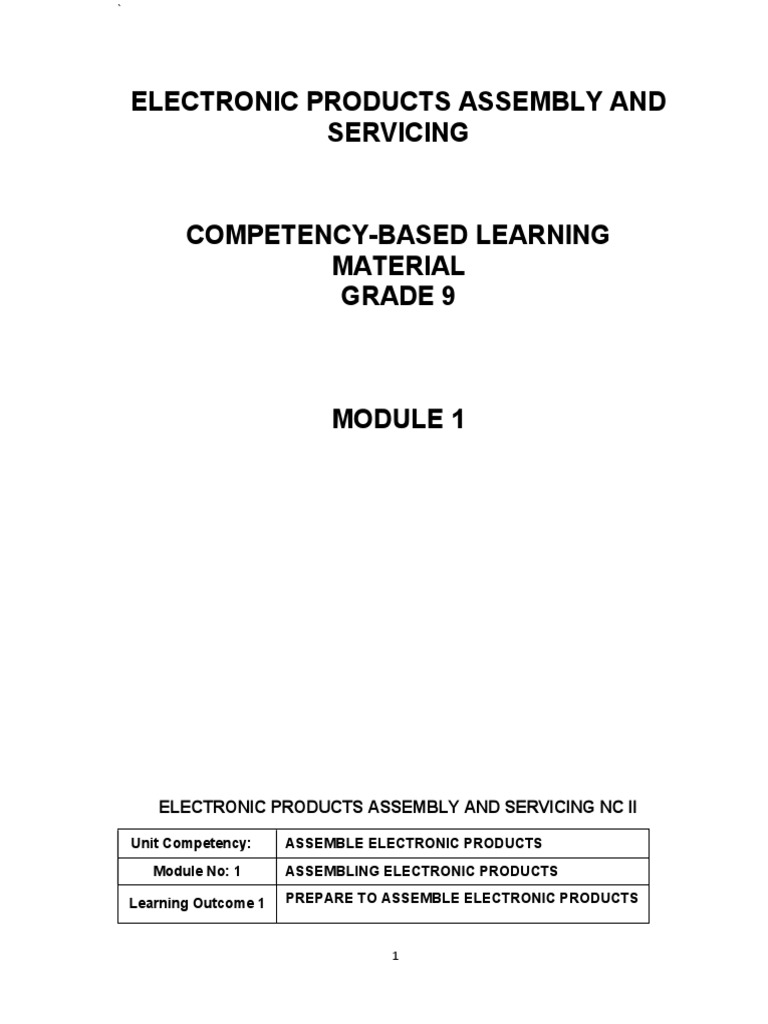 ELECTRONIC PRODUCTS ASSEMBLY AND SERVICING

COMPETENCY-BASED LEARNING MATERIAL
GRADE 9

MODULE 1

ELECTRONIC PRODUCTS ASSEMBLY AND SERVICING NC II

| Unit Competency: | ASSEMBLE ELECTRONIC PRODUCTS |
|---|---|
| Module No: 1 | ASSEMBLING ELECTRONIC PRODUCTS |
| Learning Outcome 1 | PREPARE TO ASSEMBLE ELECTRONIC PRODUCTS |

1